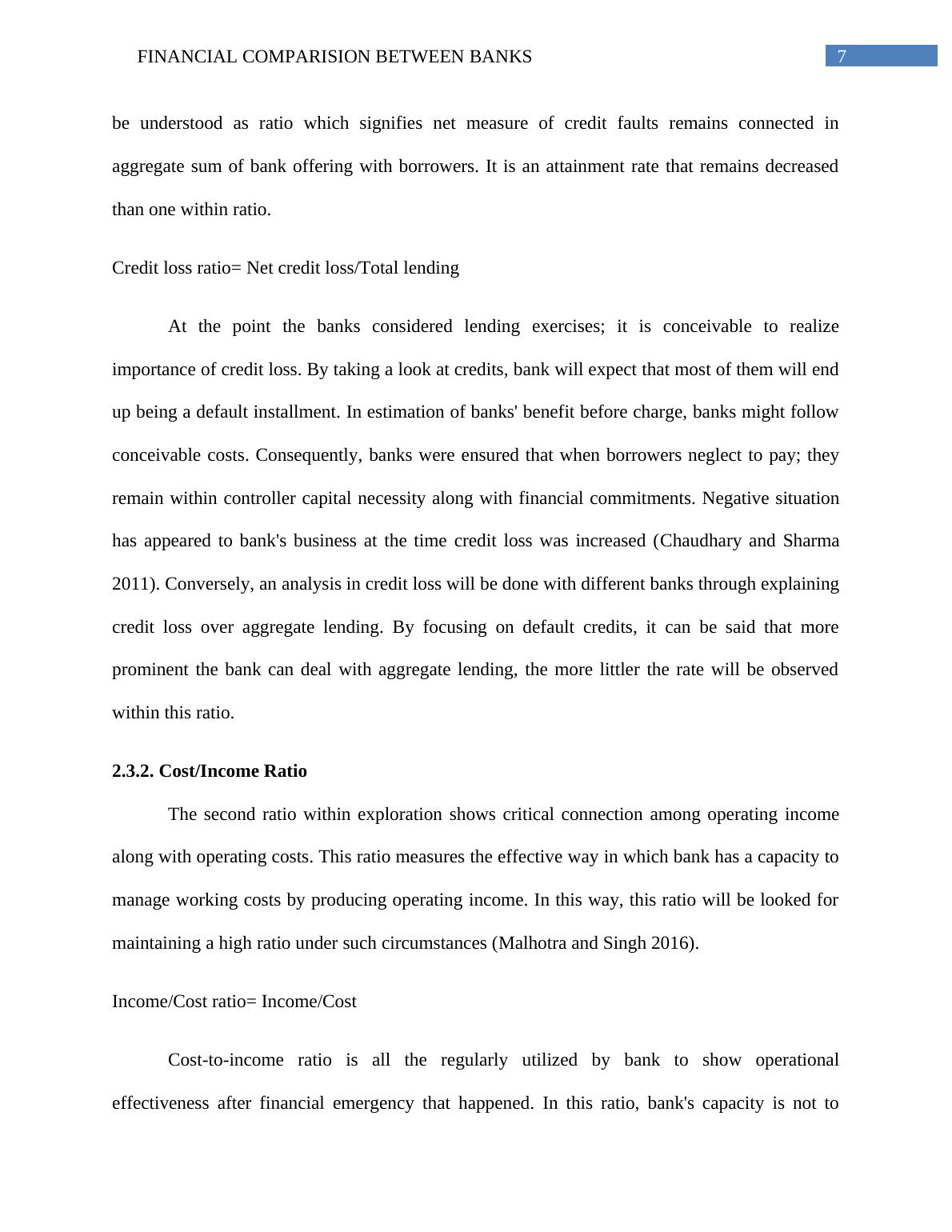 FINANCIAL COMPARISION BETWEEN BANKS 7

be understood as ratio which signifies net measure of credit faults remains connected in aggregate sum of bank offering with borrowers. It is an attainment rate that remains decreased than one within ratio.

Credit loss ratio= Net credit loss/Total lending

At the point the banks considered lending exercises; it is conceivable to realize importance of credit loss. By taking a look at credits, bank will expect that most of them will end up being a default installment. In estimation of banks' benefit before charge, banks might follow conceivable costs. Consequently, banks were ensured that when borrowers neglect to pay; they remain within controller capital necessity along with financial commitments. Negative situation has appeared to bank's business at the time credit loss was increased (Chaudhary and Sharma 2011). Conversely, an analysis in credit loss will be done with different banks through explaining credit loss over aggregate lending. By focusing on default credits, it can be said that more prominent the bank can deal with aggregate lending, the more littler the rate will be observed within this ratio.

2.3.2. Cost/Income Ratio

The second ratio within exploration shows critical connection among operating income along with operating costs. This ratio measures the effective way in which bank has a capacity to manage working costs by producing operating income. In this way, this ratio will be looked for maintaining a high ratio under such circumstances (Malhotra and Singh 2016).

Income/Cost ratio= Income/Cost

Cost-to-income ratio is all the regularly utilized by bank to show operational effectiveness after financial emergency that happened. In this ratio, bank's capacity is not to